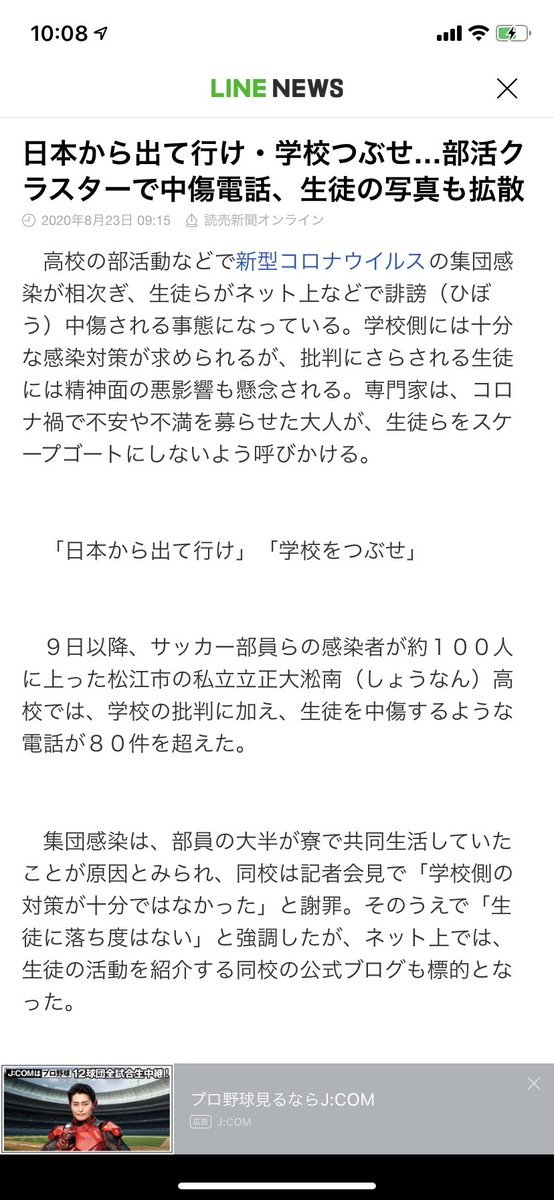 10:08

LINE NEWS

日本から出て行け・学校つぶせ…部活クラスターで中傷電話、生徒の写真も拡散

2020年8月23日 09:15　読売新聞オンライン

高校の部活動などで新型コロナウイルスの集団感染が相次ぎ、生徒らがネット上などで誹謗（ひぼう）中傷される事態になっている。学校側には十分な感染対策が求められるが、批判にさらされる生徒には精神面の悪影響も懸念される。専門家は、コロナ禍で不安や不満を募らせた大人が、生徒らをスケープゴートにしないよう呼びかける。

「日本から出て行け」「学校をつぶせ」

９日以降、サッカー部員らの感染者が約１００人に上った松江市の私立立正大淞南（しょうなん）高校では、学校の批判に加え、生徒を中傷するような電話が８０件を超えた。

集団感染は、部員の大半が寮で共同生活していたことが原因とみられ、同校は記者会見で「学校側の対策が十分ではなかった」と謝罪。そのうえで「生徒に落ち度はない」と強調したが、ネット上では、生徒の活動を紹介する同校の公式ブログも標的となった。

J:COMはプロ野球12球団全試合生中継!

プロ野球見るならJ:COM
広告 J:COM